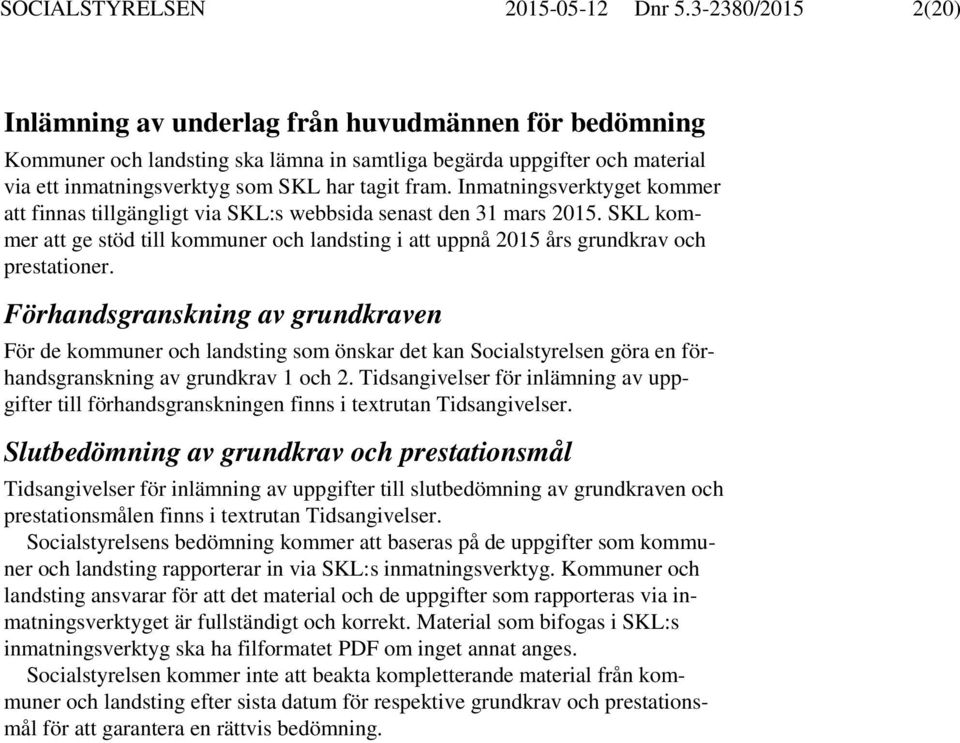 SOCIALSTYRELSEN 2015-05-12 Dnr 5.3-2380/2015 2(20)

Inlämning av underlag från huvudmännen för bedömning

Kommuner och landsting ska lämna in samtliga begärda uppgifter och material via ett inmatningsverktyg som SKL har tagit fram. Inmatningsverktyget kommer att finnas tillgängligt via SKL:s webbsida senast den 31 mars 2015. SKL kommer att ge stöd till kommuner och landsting i att uppnå 2015 års grundkrav och prestationer.

Förhandsgranskning av grundkraven

För de kommuner och landsting som önskar det kan Socialstyrelsen göra en förhandsgranskning av grundkrav 1 och 2. Tidsangivelser för inlämning av uppgifter till förhandsgranskningen finns i textrutan Tidsangivelser.

Slutbedömning av grundkrav och prestationsmål

Tidsangivelser för inlämning av uppgifter till slutbedömning av grundkraven och prestationsmålen finns i textrutan Tidsangivelser.

Socialstyrelsens bedömning kommer att baseras på de uppgifter som kommuner och landsting rapporterar in via SKL:s inmatningsverktyg. Kommuner och landsting ansvarar för att det material och de uppgifter som rapporteras via inmatningsverktyget är fullständigt och korrekt. Material som bifogas i SKL:s inmatningsverktyg ska ha filformatet PDF om inget annat anges.

Socialstyrelsen kommer inte att beakta kompletterande material från kommuner och landsting efter sista datum för respektive grundkrav och prestationsmål för att garantera en rättvis bedömning.